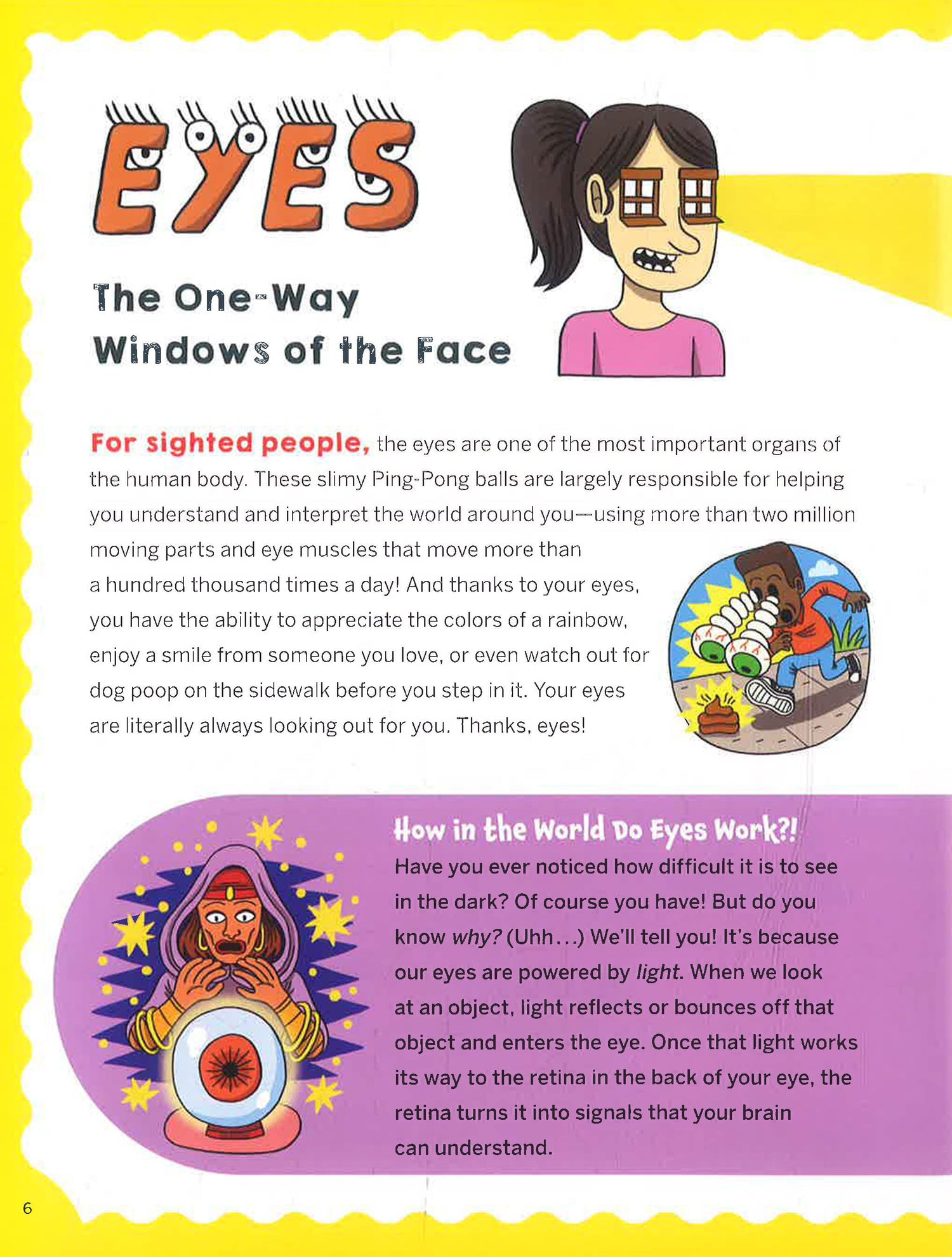 EYES

The One-Way Windows of the Face

For sighted people, the eyes are one of the most important organs of the human body. These slimy Ping-Pong balls are largely responsible for helping you understand and interpret the world around you—using more than two million moving parts and eye muscles that move more than a hundred thousand times a day! And thanks to your eyes, you have the ability to appreciate the colors of a rainbow, enjoy a smile from someone you love, or even watch out for dog poop on the sidewalk before you step in it. Your eyes are literally always looking out for you. Thanks, eyes!

How in the World Do Eyes Work?!

Have you ever noticed how difficult it is to see in the dark? Of course you have! But do you know why? (Uhh...) We'll tell you! It's because our eyes are powered by light. When we look at an object, light reflects or bounces off that object and enters the eye. Once that light works its way to the retina in the back of your eye, the retina turns it into signals that your brain can understand.

6